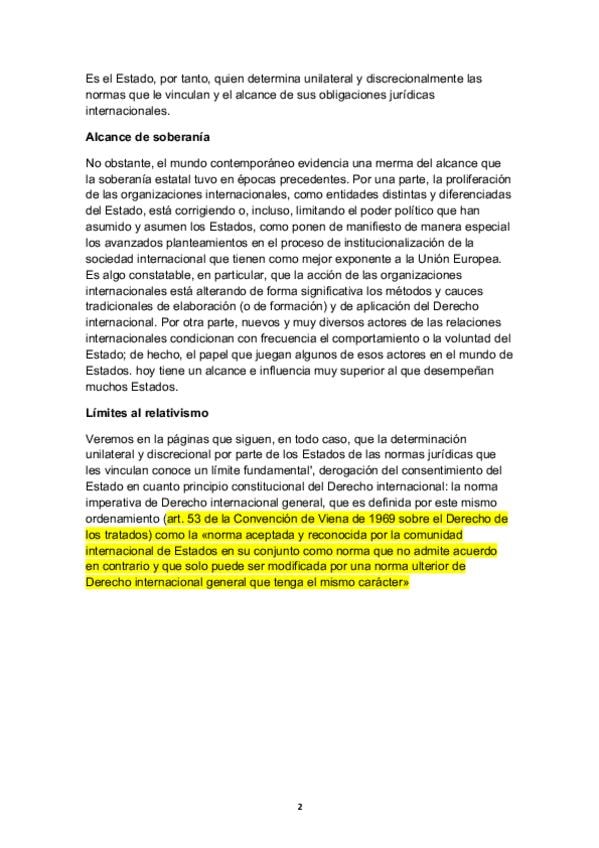 Es el Estado, por tanto, quien determina unilateral y discrecionalmente las normas que le vinculan y el alcance de sus obligaciones jurídicas internacionales.

Alcance de soberanía

No obstante, el mundo contemporáneo evidencia una merma del alcance que la soberanía estatal tuvo en épocas precedentes. Por una parte, la proliferación de las organizaciones internacionales, como entidades distintas y diferenciadas del Estado, está corrigiendo o, incluso, limitando el poder político que han asumido y asumen los Estados, como ponen de manifiesto de manera especial los avanzados planteamientos en el proceso de institucionalización de la sociedad internacional que tienen como mejor exponente a la Unión Europea. Es algo constatable, en particular, que la acción de las organizaciones internacionales está alterando de forma significativa los métodos y cauces tradicionales de elaboración (o de formación) y de aplicación del Derecho internacional. Por otra parte, nuevos y muy diversos actores de las relaciones internacionales condicionan con frecuencia el comportamiento o la voluntad del Estado; de hecho, el papel que juegan algunos de esos actores en el mundo de Estados. hoy tiene un alcance e influencia muy superior al que desempeñan muchos Estados.

Límites al relativismo

Veremos en la páginas que siguen, en todo caso, que la determinación unilateral y discrecional por parte de los Estados de las normas jurídicas que les vinculan conoce un límite fundamental', derogación del consentimiento del Estado en cuanto principio constitucional del Derecho internacional: la norma imperativa de Derecho internacional general, que es definida por este mismo ordenamiento (art. 53 de la Convención de Viena de 1969 sobre el Derecho de los tratados) como la «norma aceptada y reconocida por la comunidad internacional de Estados en su conjunto como norma que no admite acuerdo en contrario y que solo puede ser modificada por una norma ulterior de Derecho internacional general que tenga el mismo carácter»

2